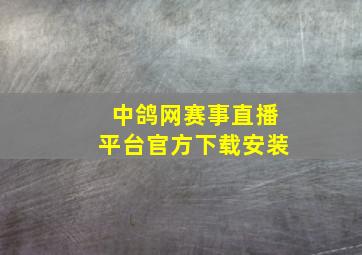 中鸽网赛事直播
平台官方下载安装